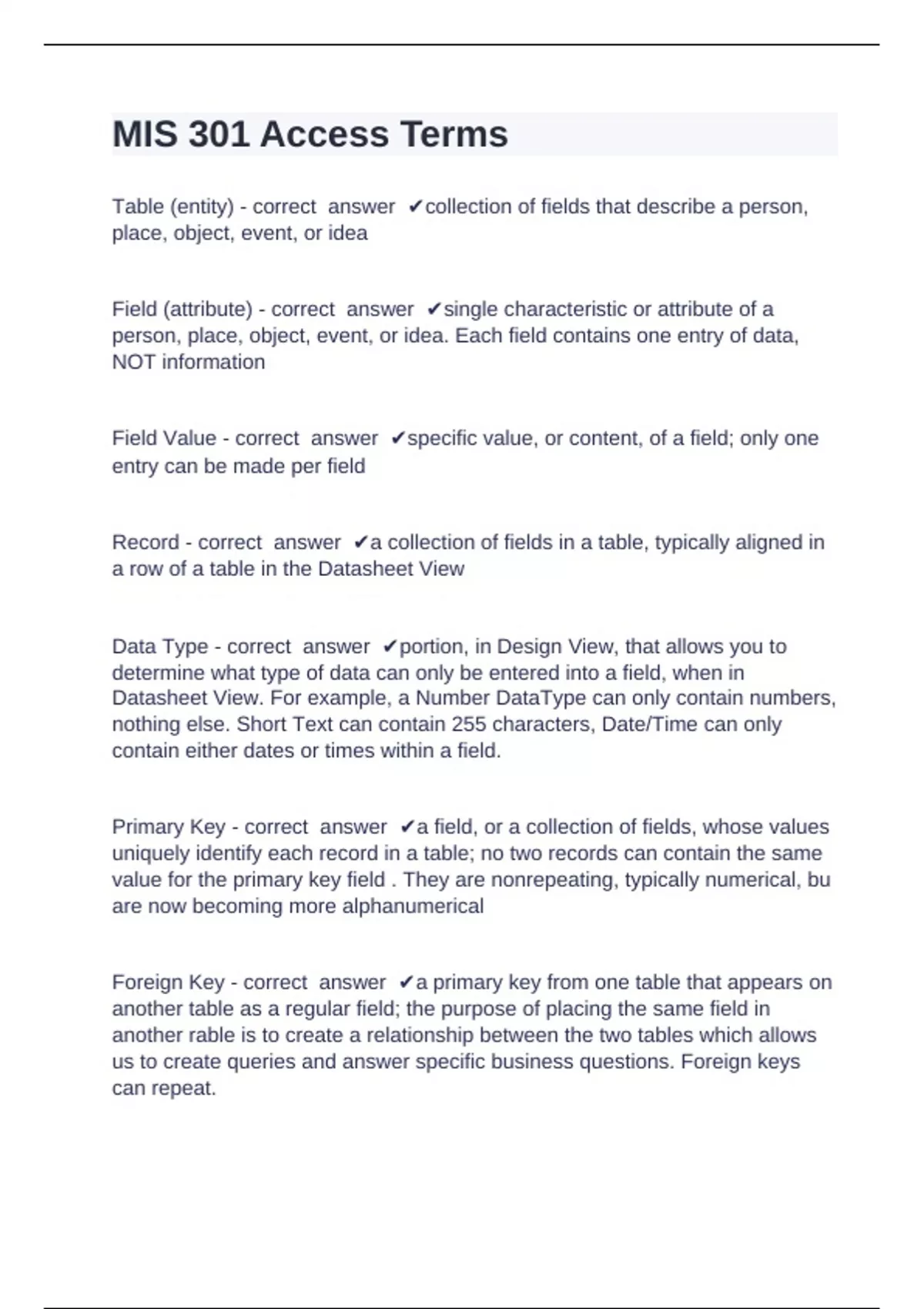 MIS 301 Access Terms

Table (entity) - correct answer ✔collection of fields that describe a person, place, object, event, or idea

Field (attribute) - correct answer ✔single characteristic or attribute of a person, place, object, event, or idea. Each field contains one entry of data, NOT information

Field Value - correct answer ✔specific value, or content, of a field; only one entry can be made per field

Record - correct answer ✔a collection of fields in a table, typically aligned in a row of a table in the Datasheet View

Data Type - correct answer ✔portion, in Design View, that allows you to determine what type of data can only be entered into a field, when in Datasheet View. For example, a Number DataType can only contain numbers, nothing else. Short Text can contain 255 characters, Date/Time can only contain either dates or times within a field.

Primary Key - correct answer ✔a field, or a collection of fields, whose values uniquely identify each record in a table; no two records can contain the same value for the primary key field . They are nonrepeating, typically numerical, bu are now becoming more alphanumerical

Foreign Key - correct answer ✔a primary key from one table that appears on another table as a regular field; the purpose of placing the same field in another rable is to create a relationship between the two tables which allows us to create queries and answer specific business questions. Foreign keys can repeat.